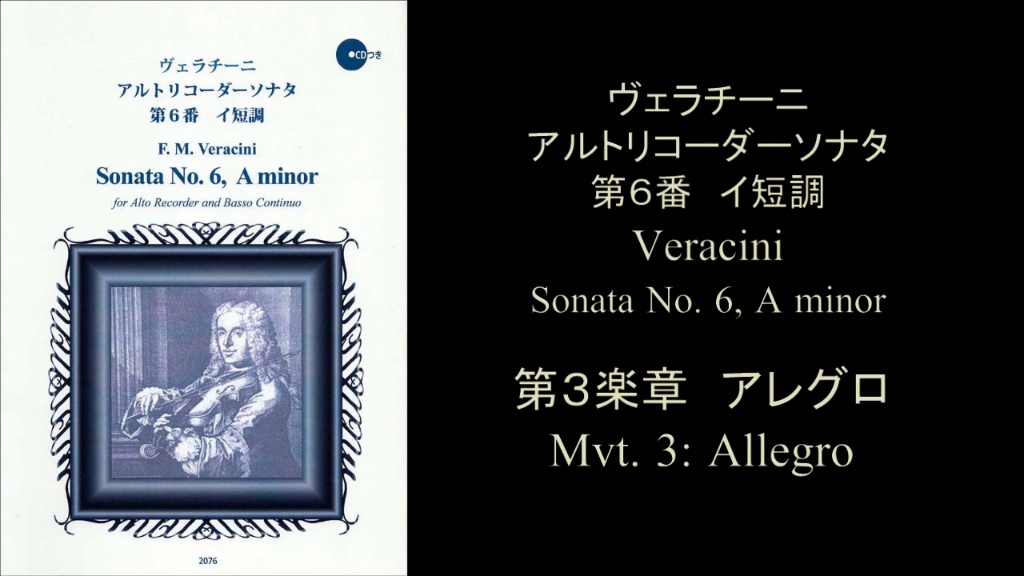 ●CDつき

ヴェラチーニ
アルトリコーダーソナタ
第６番　イ短調

F. M. Veracini
Sonata No. 6, A minor
for Alto Recorder and Basso Continuo

2076

ヴェラチーニ
アルトリコーダーソナタ
第６番　イ短調
Veracini
Sonata No. 6, A minor

第３楽章　アレグロ
Mvt. 3: Allegro